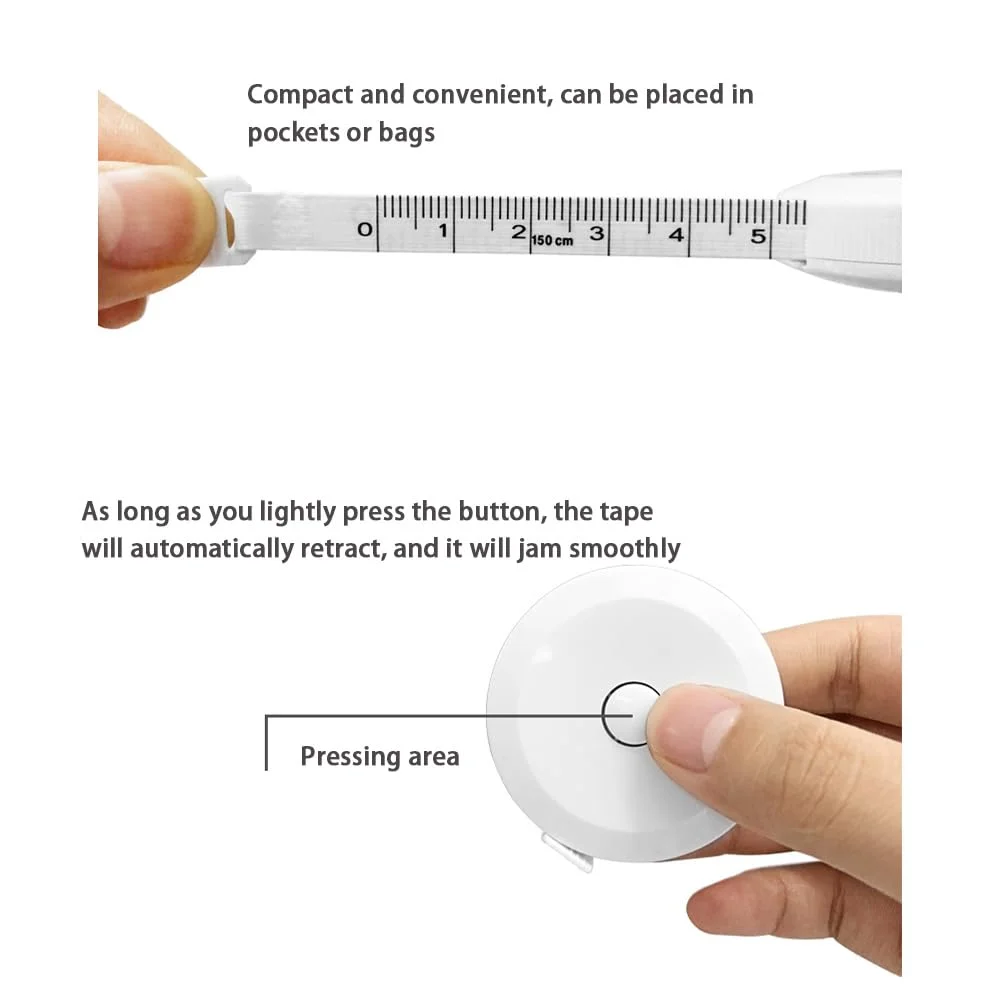 Compact and convenient, can be placed in pockets or bags

0 1 2 150 cm 3 4 5

As long as you lightly press the button, the tape will automatically retract, and it will jam smoothly

Pressing area